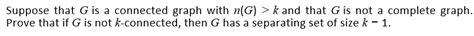 Suppose that $G$ is a connected graph with $n(G) > k$ and that $G$ is not a complete graph. Prove that if $G$ is not $k$-connected, then $G$ has a separating set of size $k - 1$.